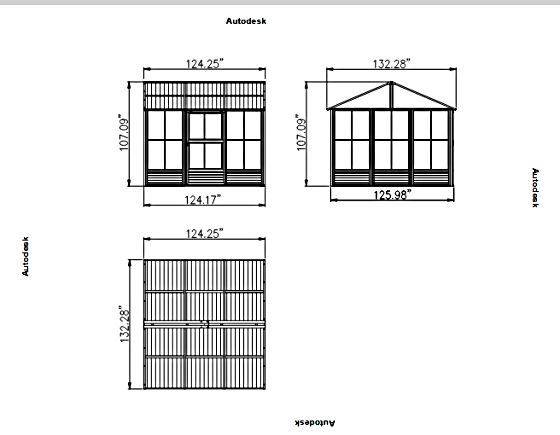 Autodesk

124.25"

107.09"

124.17"

132.28"

107.09"

125.98"

Autodesk

Autodesk

124.25"

132.28"

Autodesk